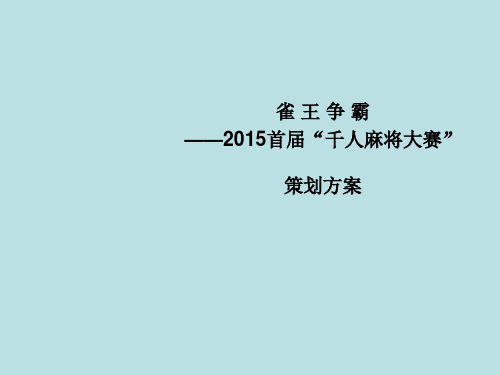 雀 王 争 霸
——2015首届“千人麻将大赛”

策划方案